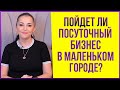 ПОЙДЕТ ЛИ ПОСУТОЧНЫЙ БИЗНЕС В МАЛЕНЬКОМ ГОРОДЕ?